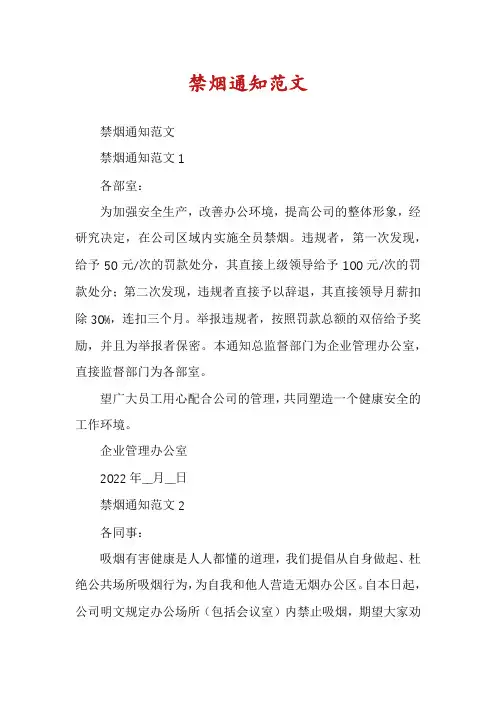 禁烟通知范文

禁烟通知范文

禁烟通知范文 1

各部室：

为加强安全生产，改善办公环境，提高公司的整体形象，经研究决定，在公司区域内实施全员禁烟。违规者，第一次发现，给予 50 元/次的罚款处分，其直接上级领导给予 100 元/次的罚款处分；第二次发现，违规者直接予以辞退，其直接领导月薪扣除 30%，连扣三个月。举报违规者，按照罚款总额的双倍给予奖励，并且为举报者保密。本通知总监督部门为企业管理办公室，直接监督部门为各部室。

望广大员工用心配合公司的管理，共同塑造一个健康安全的工作环境。

企业管理办公室

2022 年__月__日

禁烟通知范文 2

各同事：

吸烟有害健康是人人都懂的道理，我们提倡从自身做起、杜绝公共场所吸烟行为，为自我和他人营造无烟办公区。自本日起，公司明文规定办公场所（包括会议室）内禁止吸烟，期望大家劝